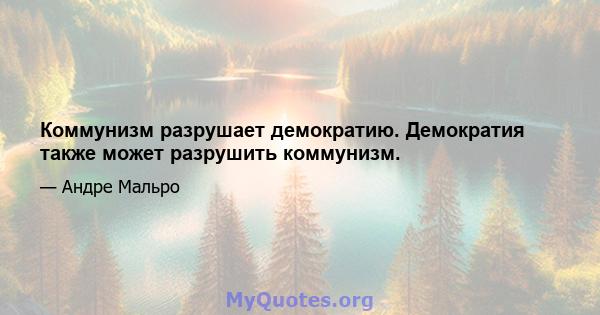 Коммунизм разрушает демократию. Демократия также может разрушить коммунизм.

— Андре Мальро

MyQuotes.org